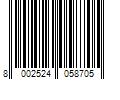 8 002524 058705